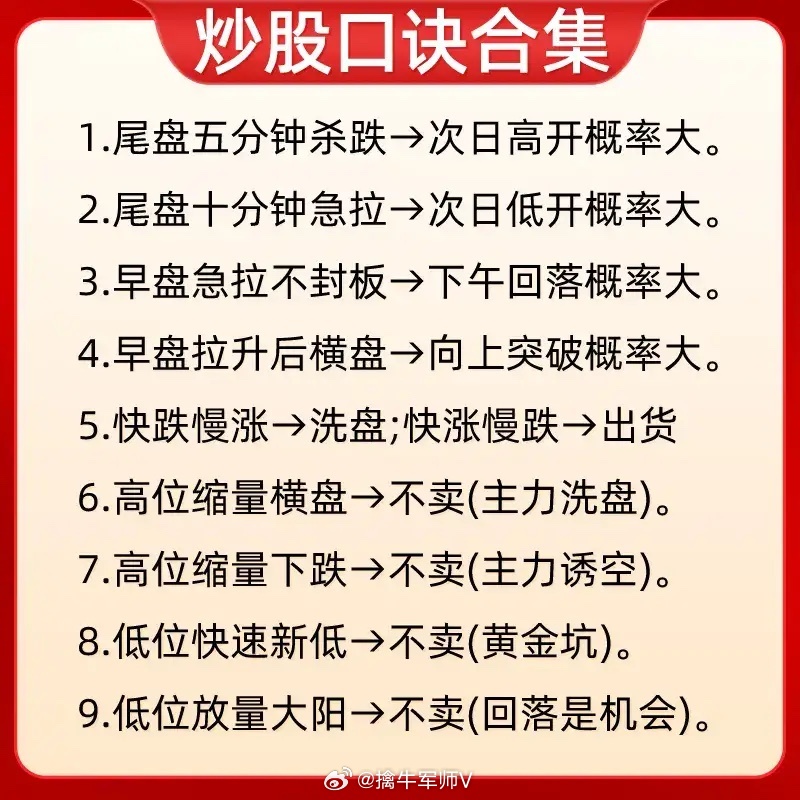 炒股口诀合集

1.尾盘五分钟杀跌→次日高开概率大。

2.尾盘十分钟急拉→次日低开概率大。

3.早盘急拉不封板→下午回落概率大。

4.早盘拉升后横盘→向上突破概率大。

5.快跌慢涨→洗盘;快涨慢跌→出货

6.高位缩量横盘→不卖(主力洗盘)。

7.高位缩量下跌→不卖(主力诱空)。

8.低位快速新低→不卖(黄金坑)。

9.低位放量大阳→不卖(回落是机会)。

@擒牛军师V